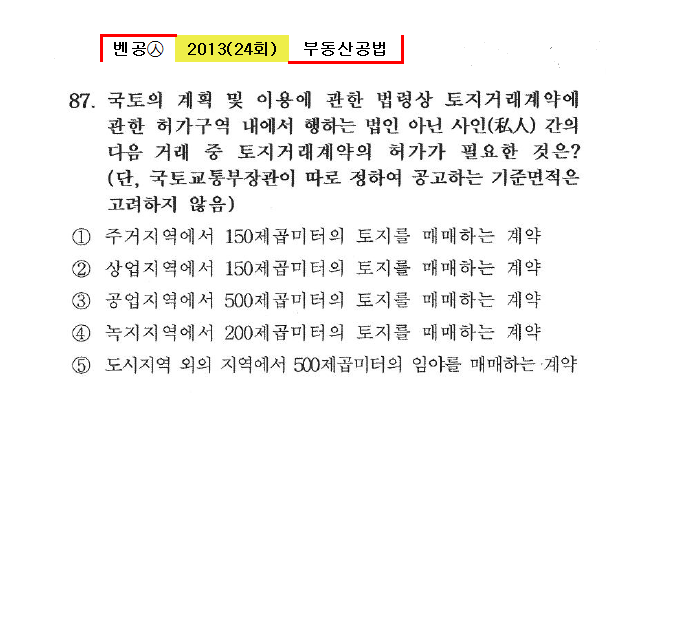 벤공㉦ 2013(24회) 부동산공법

87. 국토의 계획 및 이용에 관한 법령상 토지거래계약에 관한 허가구역 내에서 행하는 법인 아닌 사인(私人) 간의 다음 거래 중 토지거래계약의 허가가 필요한 것은? (단, 국토교통부장관이 따로 정하여 공고하는 기준면적은 고려하지 않음)

① 주거지역에서 150제곱미터의 토지를 매매하는 계약
② 상업지역에서 150제곱미터의 토지를 매매하는 계약
③ 공업지역에서 500제곱미터의 토지를 매매하는 계약
④ 녹지지역에서 200제곱미터의 토지를 매매하는 계약
⑤ 도시지역 외의 지역에서 500제곱미터의 임야를 매매하는 계약